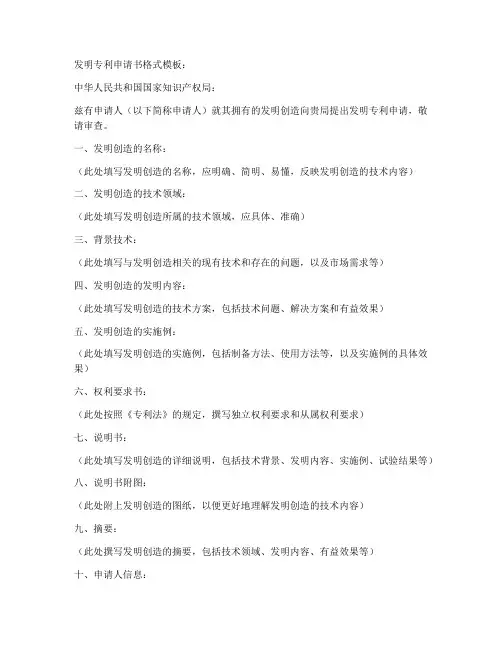 发明专利申请书格式模板：

中华人民共和国国家知识产权局：

兹有申请人（以下简称申请人）就其拥有的发明创造向贵局提出发明专利申请，敬请审查。

一、发明创造的名称：

（此处填写发明创造的名称，应明确、简明、易懂，反映发明创造的技术内容）

二、发明创造的技术领域：

（此处填写发明创造所属的技术领域，应具体、准确）

三、背景技术：

（此处填写与发明创造相关的现有技术和存在的问题，以及市场需求等）

四、发明创造的发明内容：

（此处填写发明创造的技术方案，包括技术问题、解决方案和有益效果）

五、发明创造的实施例：

（此处填写发明创造的实施例，包括制备方法、使用方法等，以及实施例的具体效果）

六、权利要求书：

（此处按照《专利法》的规定，撰写独立权利要求和从属权利要求）

七、说明书：

（此处填写发明创造的详细说明，包括技术背景、发明内容、实施例、试验结果等）

八、说明书附图：

（此处附上发明创造的图纸，以便更好地理解发明创造的技术内容）

九、摘要：

（此处撰写发明创造的摘要，包括技术领域、发明内容、有益效果等）

十、申请人信息：